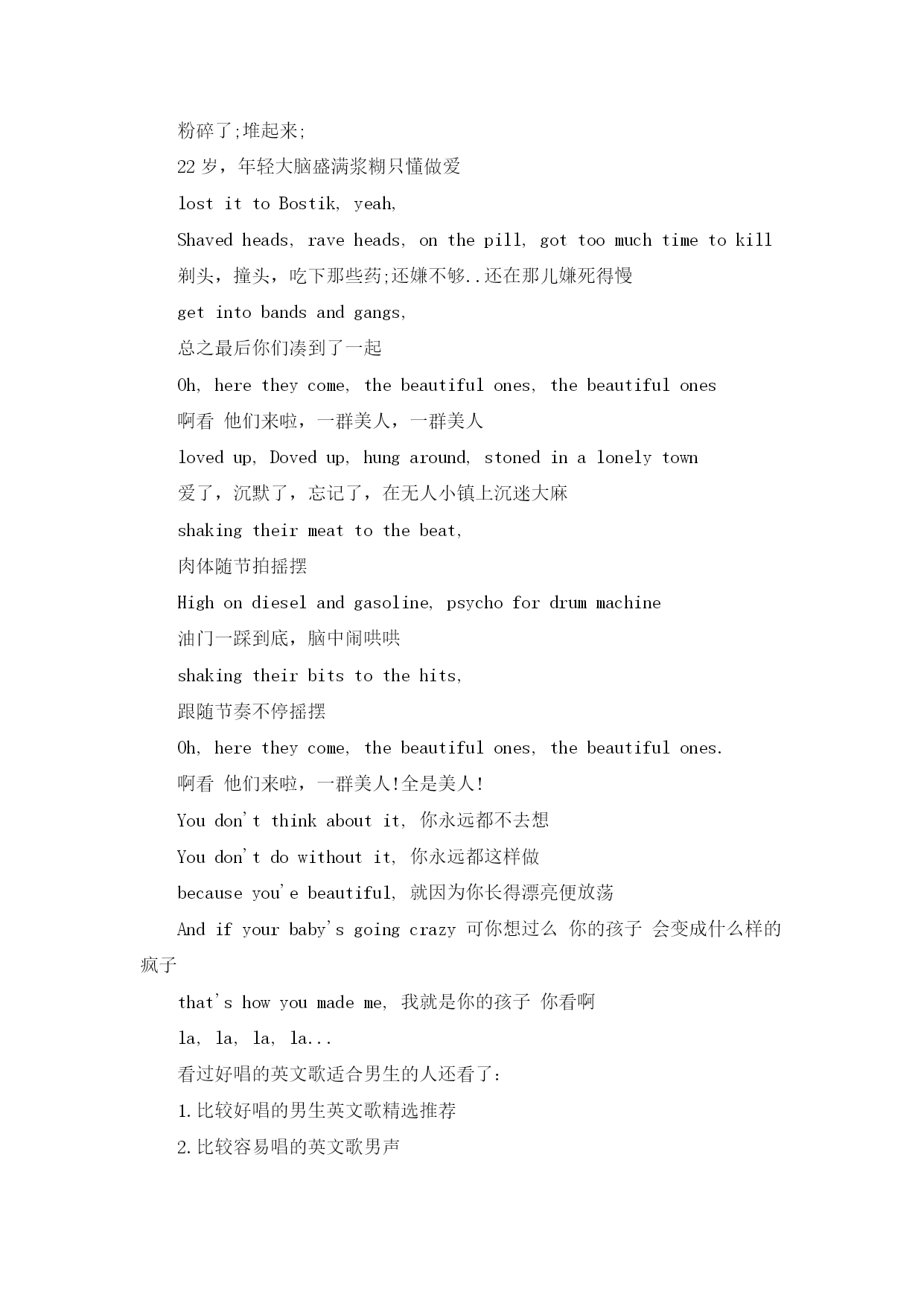 粉碎了;堆起来;

22 岁，年轻大脑盛满浆糊只懂做爱

lost it to Bostik, yeah,

Shaved heads, rave heads, on the pill, got too much time to kill

剃头，撞头，吃下那些药;还嫌不够..还在那儿嫌死得慢

get into bands and gangs,

总之最后你们凑到了一起

Oh, here they come, the beautiful ones, the beautiful ones

啊看 他们来啦，一群美人，一群美人

loved up, Doved up, hung around, stoned in a lonely town

爱了，沉默了，忘记了，在无人小镇上沉迷大麻

shaking their meat to the beat,

肉体随节拍摇摆

High on diesel and gasoline, psycho for drum machine

油门一踩到底，脑中闹哄哄

shaking their bits to the hits,

跟随节奏不停摇摆

Oh, here they come, the beautiful ones, the beautiful ones.

啊看 他们来啦，一群美人!全是美人!

You don't think about it, 你永远都不去想

You don't do without it, 你永远都这样做

because you'e beautiful, 就因为你长得漂亮便放荡

And if your baby's going crazy 可你想过么 你的孩子 会变成什么样的疯子

that's how you made me, 我就是你的孩子 你看啊

la, la, la, la...

看过好唱的英文歌适合男生的人还看了:

1.比较好唱的男生英文歌精选推荐

2.比较容易唱的英文歌男声